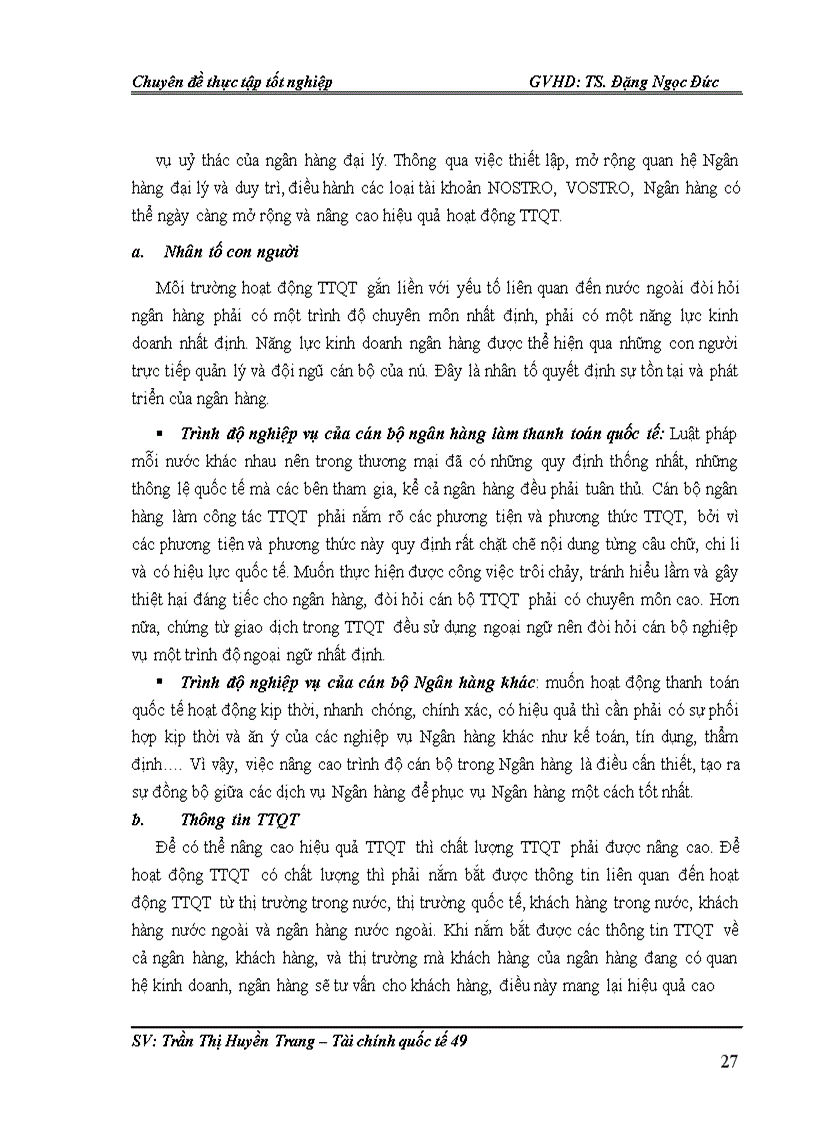 Chuyên đề thực tập tốt nghiệp GVHD: TS. Đặng Ngọc Đức

vụ uỷ thác của ngân hàng đại lý. Thông qua việc thiết lập, mở rộng quan hệ Ngân hàng đại lý và duy trì, điều hành các loại tài khoản NOSTRO, VOSTRO, Ngân hàng có thể ngày càng mở rộng và nâng cao hiệu quả hoạt động TTQT.

a. Nhân tố con người

Môi trường hoạt động TTQT gắn liền với yếu tố liên quan đến nước ngoài đòi hỏi ngân hàng phải có một trình độ chuyên môn nhất định, phải có một năng lực kinh doanh nhất định. Năng lực kinh doanh ngân hàng được thể hiện qua những con người trực tiếp quản lý và đội ngũ cán bộ của nú. Đây là nhân tố quyết định sự tồn tại và phát triển của ngân hàng.

▪ Trình độ nghiệp vụ của cán bộ ngân hàng làm thanh toán quốc tế: Luật pháp mỗi nước khác nhau nên trong thương mại đã có những quy định thống nhất, những thông lệ quốc tế mà các bên tham gia, kể cả ngân hàng đều phải tuân thủ. Cán bộ ngân hàng làm công tác TTQT phải nắm rõ các phương tiện và phương thức TTQT, bởi vì các phương tiện và phương thức này quy định rất chặt chẽ nội dung từng câu chữ, chi li và có hiệu lực quốc tế. Muốn thực hiện được công việc trôi chảy, tránh hiểu lầm và gây thiệt hại đáng tiếc cho ngân hàng, đòi hỏi cán bộ TTQT phải có chuyên môn cao. Hơn nữa, chứng từ giao dịch trong TTQT đều sử dụng ngoại ngữ nên đòi hỏi cán bộ nghiệp vụ một trình độ ngoại ngữ nhất định.

▪ Trình độ nghiệp vụ của cán bộ Ngân hàng khác: muốn hoạt động thanh toán quốc tế hoạt động kịp thời, nhanh chóng, chính xác, có hiệu quả thì cần phải có sự phối hợp kịp thời và ăn ý của các nghiệp vụ Ngân hàng khác như kế toán, tín dụng, thẩm định…. Vì vậy, việc nâng cao trình độ cán bộ trong Ngân hàng là điều cần thiết, tạo ra sự đồng bộ giữa các dịch vụ Ngân hàng để phục vụ Ngân hàng một cách tốt nhất.

b. Thông tin TTQT

Để có thể nâng cao hiệu quả TTQT thì chất lượng TTQT phải được nâng cao. Để hoạt động TTQT có chất lượng thì phải nắm bắt được thông tin liên quan đến hoạt động TTQT từ thị trường trong nước, thị trường quốc tế, khách hàng trong nước, khách hàng nước ngoài và ngân hàng nước ngoài. Khi nắm bắt được các thông tin TTQT về cả ngân hàng, khách hàng, và thị trường mà khách hàng của ngân hàng đang có quan hệ kinh doanh, ngân hàng sẽ tư vấn cho khách hàng, điều này mang lại hiệu quả cao

SV: Trần Thị Huyền Trang – Tài chính quốc tế 49

27